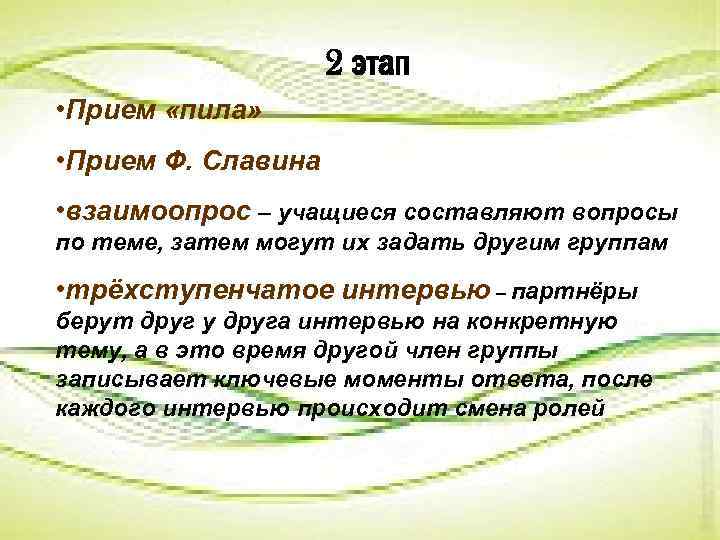 2 этап

•Прием «пила»

•Прием Ф. Славина

•взаимоопрос – учащиеся составляют вопросы по теме, затем могут их задать другим группам

•трёхступенчатое интервью – партнёры берут друг у друга интервью на конкретную тему, а в это время другой член группы записывает ключевые моменты ответа, после каждого интервью происходит смена ролей